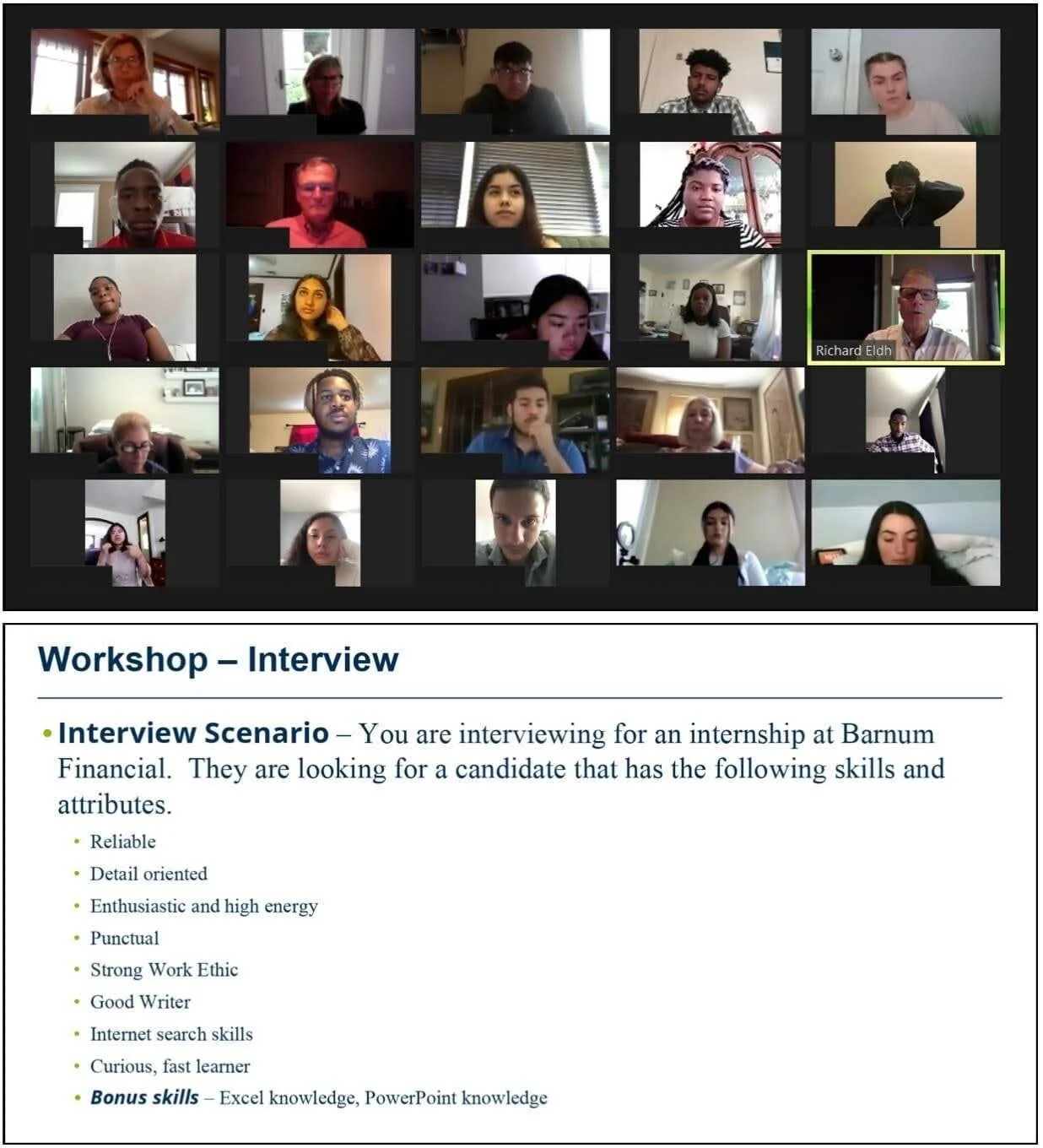 Richard Eldh

Workshop – Interview

• Interview Scenario – You are interviewing for an internship at Barnum Financial. They are looking for a candidate that has the following skills and attributes.

• Reliable
• Detail oriented
• Enthusiastic and high energy
• Punctual
• Strong Work Ethic
• Good Writer
• Internet search skills
• Curious, fast learner
• Bonus skills – Excel knowledge, PowerPoint knowledge